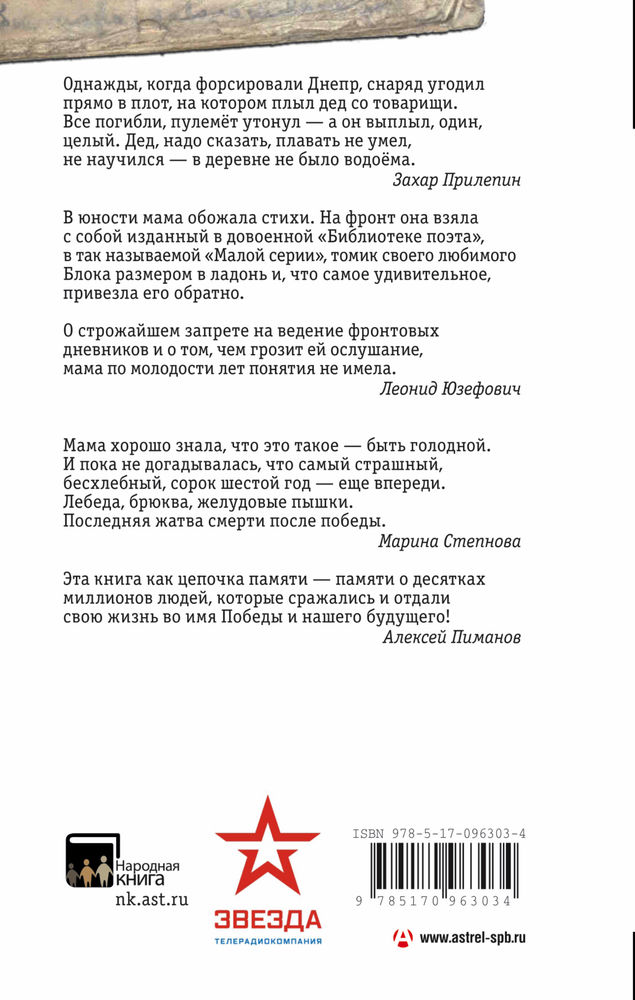 Однажды, когда форсировали Днепр, снаряд угодил прямо в плот, на котором плыл дед со товарищи. Все погибли, пулемёт утонул — а он выплыл, один, целый. Дед, надо сказать, плавать не умел, не научился — в деревне не было водоёма.

Захар Прилепин

В юности мама обожала стихи. На фронт она взяла с собой изданный в довоенной «Библиотеке поэта», в так называемой «Малой серии», томик своего любимого Блока размером в ладонь и, что самое удивительное, привезла его обратно.

О строжайшем запрете на ведение фронтовых дневников и о том, чем грозит ей ослушание, мама по молодости лет понятия не имела.

Леонид Юзефович

Мама хорошо знала, что это такое — быть голодной. И пока не догадывалась, что самый страшный, бесхлебный, сорок шестой год — еще впереди. Лебеда, брюква, желудовые пышки. Последняя жатва смерти после победы.

Марина Степнова

Эта книга как цепочка памяти — памяти о десятках миллионов людей, которые сражались и отдали свою жизнь во имя Победы и нашего будущего!

Алексей Пиманов

Народная КНИГА
nk.ast.ru

ЗВЕЗДА
ТЕЛЕРАДИОКОМПАНИЯ

ISBN 978-5-17-096303-4
9 785170 963034

www.astrel-spb.ru